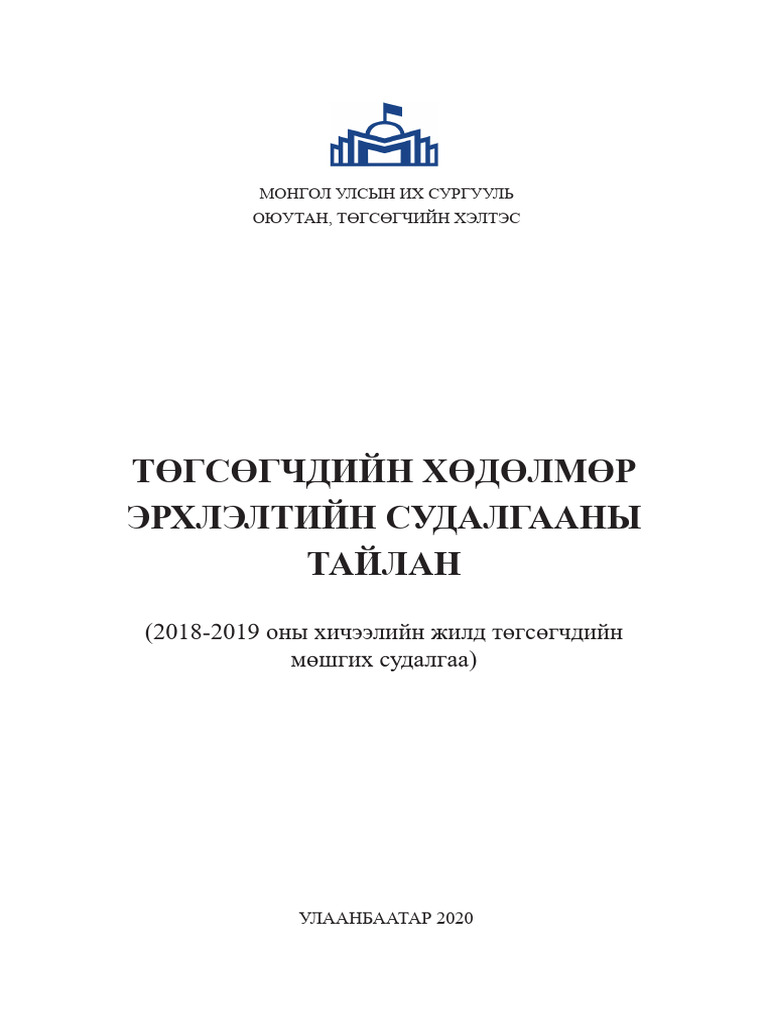 МОНГОЛ УЛСЫН ИХ СУРГУУЛЬ
ОЮУТАН, ТӨГСӨГЧИЙН ХЭЛТЭС

ТӨГСӨГЧДИЙН ХӨДӨЛМӨР ЭРХЛЭЛТИЙН СУДАЛГААНЫ ТАЙЛАН

(2018-2019 оны хичээлийн жилд төгсөгчдийн мөшгих судалгаа)

УЛААНБААТАР 2020